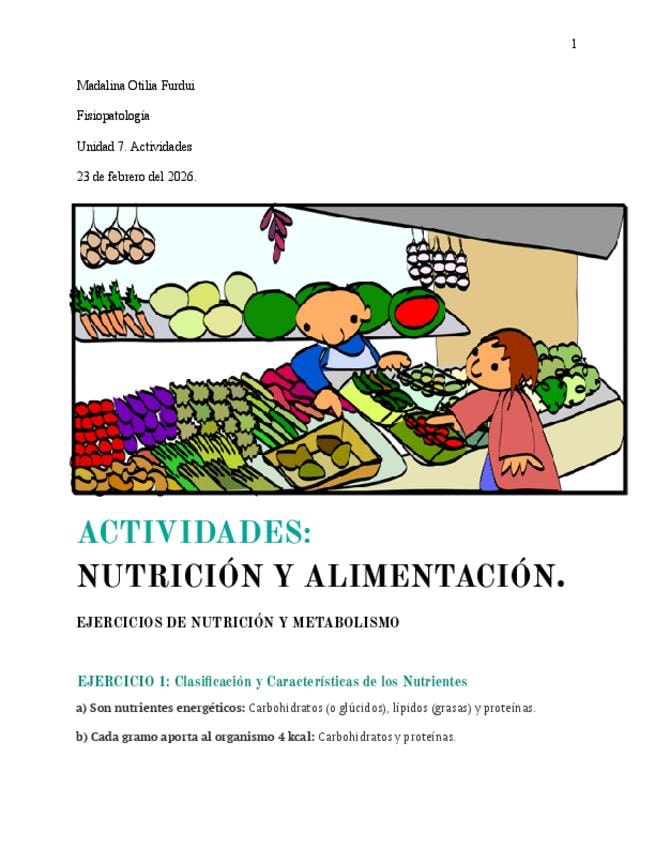 1

Madalina Otilia Furdui

Fisiopatología

Unidad 7. Actividades

23 de febrero del 2026.

ACTIVIDADES:
NUTRICIÓN Y ALIMENTACIÓN.

EJERCICIOS DE NUTRICIÓN Y METABOLISMO

EJERCICIO 1: Clasificación y Características de los Nutrientes

a) Son nutrientes energéticos: Carbohidratos (o glúcidos), lípidos (grasas) y proteínas.

b) Cada gramo aporta al organismo 4 kcal: Carbohidratos y proteínas.